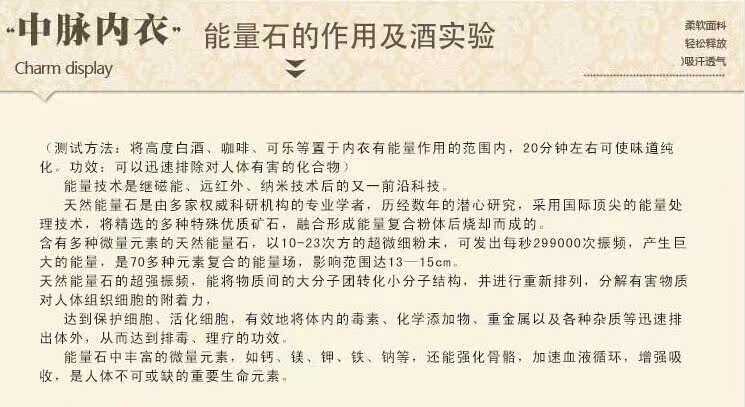 “中脉内衣” 能量石的作用及酒实验

Charm display

柔软面料
轻松释放
吸汗透气

（测试方法：将高度白酒、咖啡、可乐等置于内衣有能量作用的范围内，20分钟左右可使味道纯化。功效：可以迅速排除对人体有害的化合物）

能量技术是继磁能、远红外、纳米技术后的又一前沿科技。

天然能量石是由多家权威科研机构的专业学者，历经数年的潜心研究，采用国际顶尖的能量处理技术，将精选的多种特殊优质矿石，融合形成能量复合粉体后烧却而成的。

含有多种微量元素的天然能量石，以10-23次方的超微细粉末，可发出每秒299000次振频，产生巨大的能量，是70多种元素复合的能量场，影响范围达13—15cm。

天然能量石的超强振频，能将物质间的大分子团转化小分子结构，并进行重新排列，分解有害物质对人体组织细胞的附着力，

达到保护细胞、活化细胞，有效地将体内的毒素、化学添加物、重金属以及各种杂质等迅速排出体外，从而达到排毒、理疗的功效。

能量石中丰富的微量元素，如钙、镁、钾、铁、钠等，还能强化骨骼，加速血液循环，增强吸收，是人体不可或缺的重要生命元素。